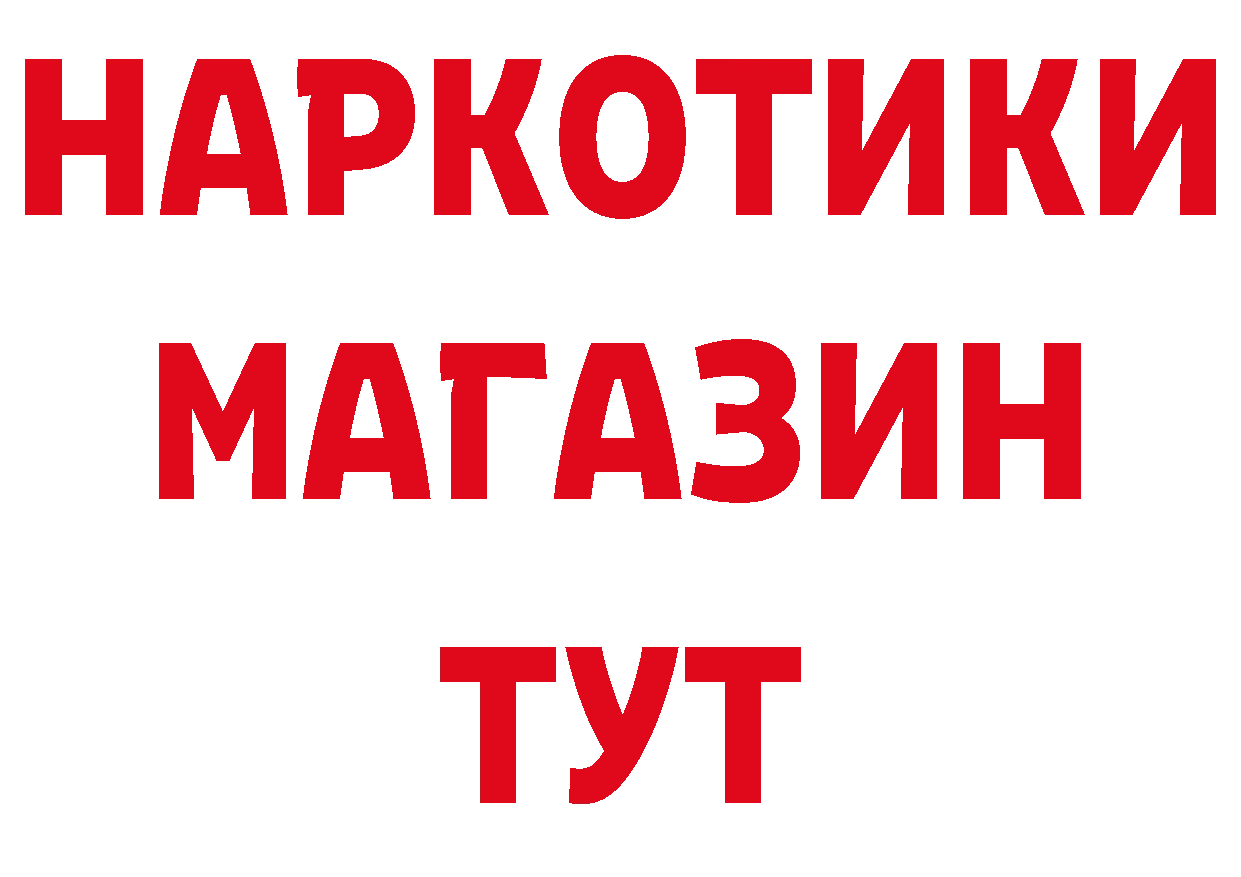 НАРКОТИКИ
МАГАЗИН
ТУТ